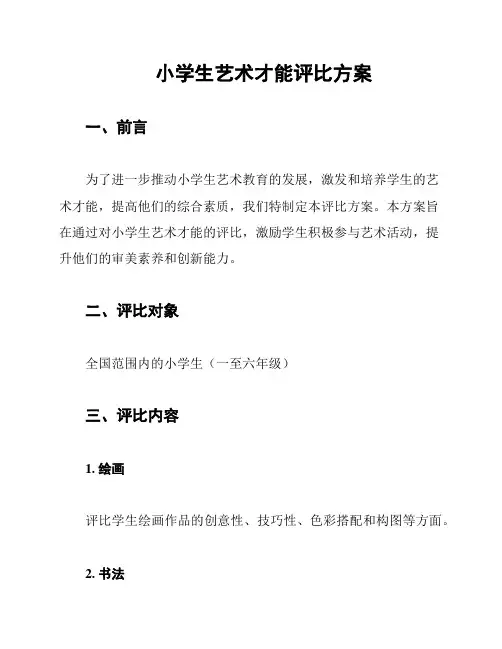 小学生艺术才能评比方案

一、前言

为了进一步推动小学生艺术教育的发展，激发和培养学生的艺术才能，提高他们的综合素质，我们特制定本评比方案。本方案旨在通过对小学生艺术才能的评比，激励学生积极参与艺术活动，提升他们的审美素养和创新能力。

二、评比对象

全国范围内的小学生（一至六年级）

三、评比内容

1. 绘画

评比学生绘画作品的创意性、技巧性、色彩搭配和构图等方面。

2. 书法